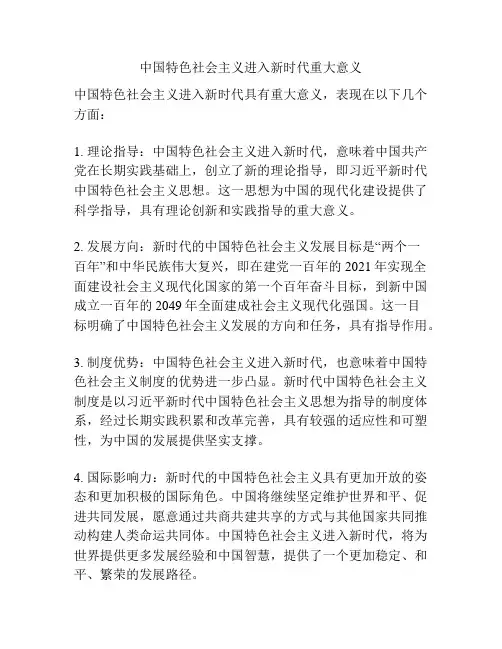 中国特色社会主义进入新时代重大意义

中国特色社会主义进入新时代具有重大意义，表现在以下几个方面：

1. 理论指导：中国特色社会主义进入新时代，意味着中国共产党在长期实践基础上，创立了新的理论指导，即习近平新时代中国特色社会主义思想。这一思想为中国的现代化建设提供了科学指导，具有理论创新和实践指导的重大意义。

2. 发展方向：新时代的中国特色社会主义发展目标是“两个一百年”和中华民族伟大复兴，即在建党一百年的 2021 年实现全面建设社会主义现代化国家的第一个百年奋斗目标，到新中国成立一百年的 2049 年全面建成社会主义现代化强国。这一目标明确了中国特色社会主义发展的方向和任务，具有指导作用。

3. 制度优势：中国特色社会主义进入新时代，也意味着中国特色社会主义制度的优势进一步凸显。新时代中国特色社会主义制度是以习近平新时代中国特色社会主义思想为指导的制度体系，经过长期实践积累和改革完善，具有较强的适应性和可塑性，为中国的发展提供坚实支撑。

4. 国际影响力：新时代的中国特色社会主义具有更加开放的姿态和更加积极的国际角色。中国将继续坚定维护世界和平、促进共同发展，愿意通过共商共建共享的方式与其他国家共同推动构建人类命运共同体。中国特色社会主义进入新时代，将为世界提供更多发展经验和中国智慧，提供了一个更加稳定、和平、繁荣的发展路径。